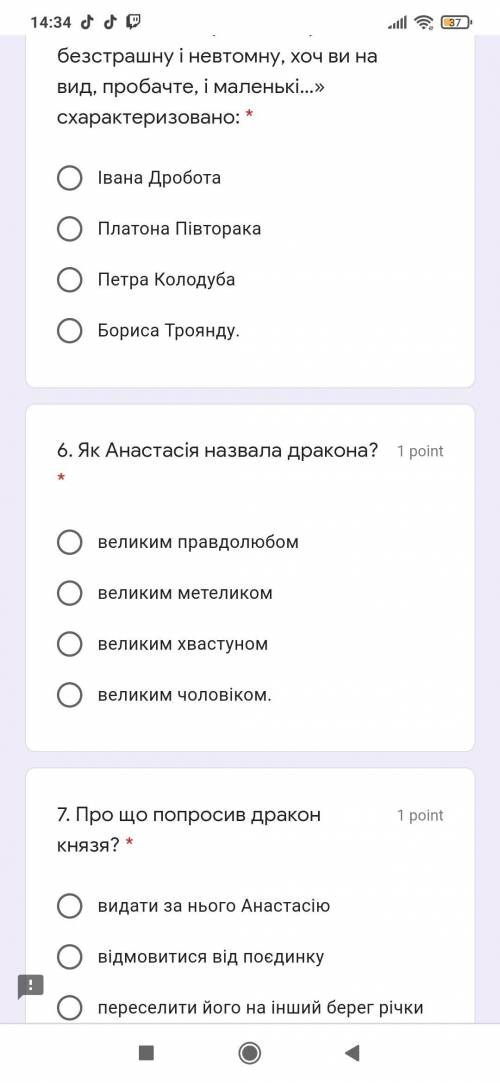 14:34

37

безстрашну і невтомну, хоч ви на вид, пробачте, і маленькі...» схарактеризовано: *

Івана Дробота

Платона Півторака

Петра Колодуба

Бориса Троянду.

6. Як Анастасія назвала дракона? *

1 point

великим правдолюбом

великим метеликом

великим хвастуном

великим чоловіком.

7. Про що попросив дракон князя? *

1 point

видати за нього Анастасію

відмовитися від поєдинку

переселити його на інший берег річки